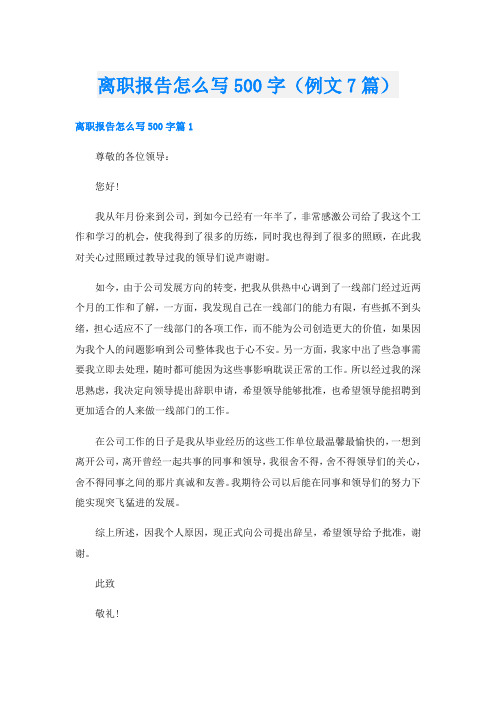 离职报告怎么写500字（例文7篇）

离职报告怎么写500字篇1

尊敬的各位领导：

您好！

我从年月份来到公司，到如今已经有一年半了，非常感激公司给了我这个工作和学习的机会，使我得到了很多的历练，同时我也得到了很多的照顾，在此我对关心过照顾过教导过我的领导们说声谢谢。

如今，由于公司发展方向的转变，把我从供热中心调到了一线部门经过近两个月的工作和了解，一方面，我发现自己在一线部门的能力有限，有些抓不到头绪，担心适应不了一线部门的各项工作，而不能为公司创造更大的价值，如果因为我个人的问题影响到公司整体我也于心不安。另一方面，我家中出了些急事需要我立即去处理，随时都可能因为这些事影响耽误正常的工作。所以经过我的深思熟虑，我决定向领导提出辞职申请，希望领导能够批准，也希望领导能招聘到更加适合的人来做一线部门的工作。

在公司工作的日子是我从毕业经历的这些工作单位最温馨最愉快的，一想到离开公司，离开曾经一起共事的同事和领导，我很舍不得，舍不得领导们的关心，舍不得同事之间的那片真诚和友善。我期待公司以后能在同事和领导们的努力下能实现突飞猛进的发展。

综上所述，因我个人原因，现正式向公司提出辞呈，希望领导给予批准，谢谢。

此致

敬礼！